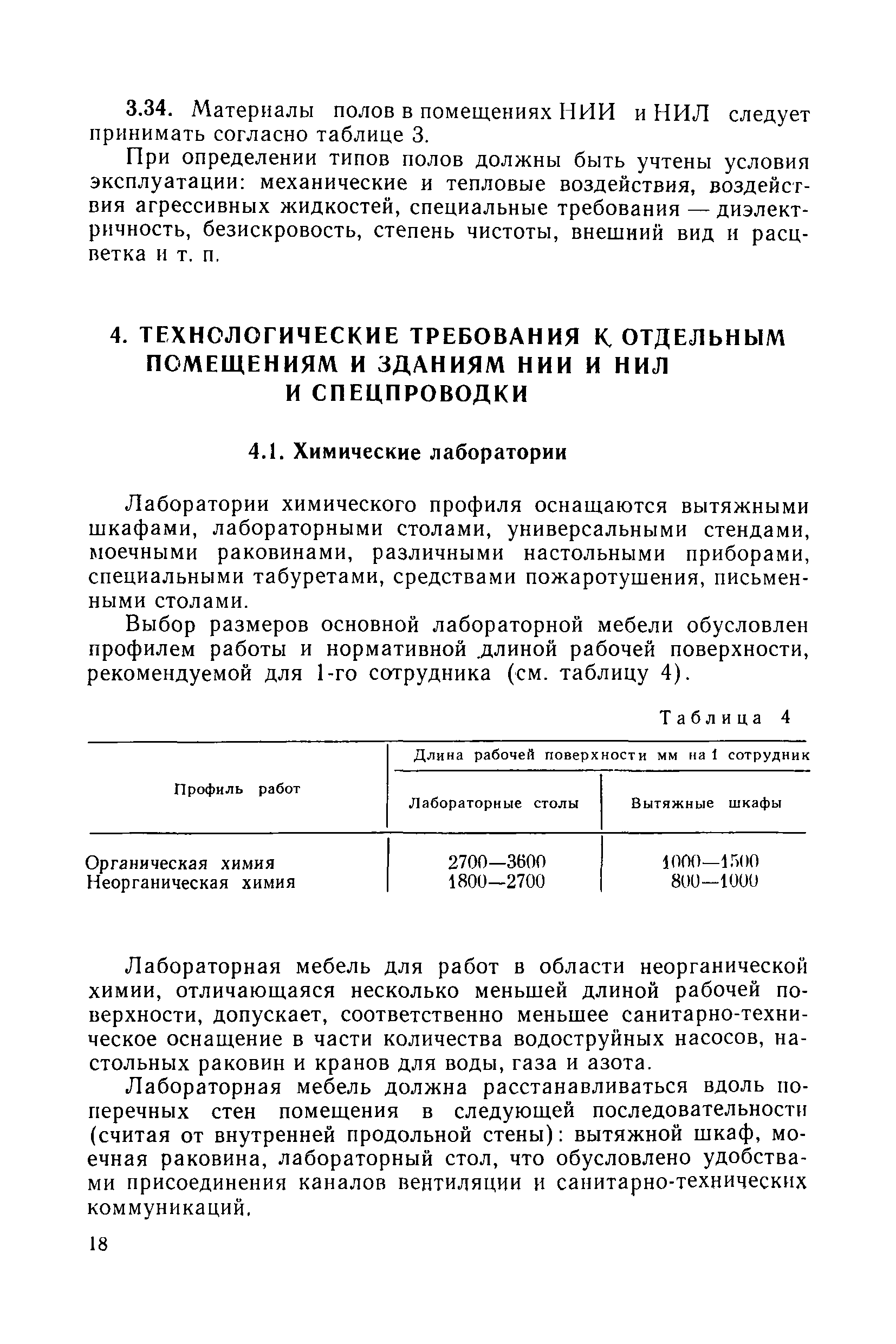 3.34. Материалы полов в помещениях НИИ и НИЛ следует принимать согласно таблице 3.

При определении типов полов должны быть учтены условия эксплуатации: механические и тепловые воздействия, воздействия агрессивных жидкостей, специальные требования — диэлектричность, безискровость, степень чистоты, внешний вид и расцветка и т. п.

4. ТЕХНОЛОГИЧЕСКИЕ ТРЕБОВАНИЯ К ОТДЕЛЬНЫМ ПОМЕЩЕНИЯМ И ЗДАНИЯМ НИИ И НИЛ И СПЕЦПРОВОДКИ

4.1. Химические лаборатории

Лаборатории химического профиля оснащаются вытяжными шкафами, лабораторными столами, универсальными стендами, моечными раковинами, различными настольными приборами, специальными табуретами, средствами пожаротушения, письменными столами.

Выбор размеров основной лабораторной мебели обусловлен профилем работы и нормативной длиной рабочей поверхности, рекомендуемой для 1-го сотрудника (см. таблицу 4).

Таблица 4

| Профиль работ | Длина рабочей поверхности мм на 1 сотрудник: Лабораторные столы | Длина рабочей поверхности мм на 1 сотрудник: Вытяжные шкафы |
|---|---|---|
| Органическая химия | 2700—3600 | 1000—1500 |
| Неорганическая химия | 1800—2700 | 800—1000 |

Лабораторная мебель для работ в области неорганической химии, отличающаяся несколько меньшей длиной рабочей поверхности, допускает, соответственно меньшее санитарно-техническое оснащение в части количества водоструйных насосов, настольных раковин и кранов для воды, газа и азота.

Лабораторная мебель должна расстанавливаться вдоль поперечных стен помещения в следующей последовательности (считая от внутренней продольной стены): вытяжной шкаф, моечная раковина, лабораторный стол, что обусловлено удобствами присоединения каналов вентиляции и санитарно-технических коммуникаций.

18